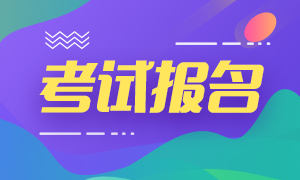 考试报名